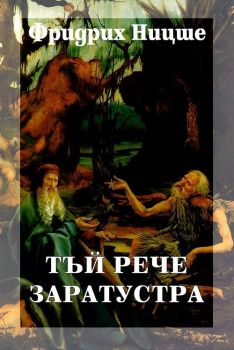 Фридрих Ницше

ТЪЙ РЕЧЕ ЗАРАТУСТРА